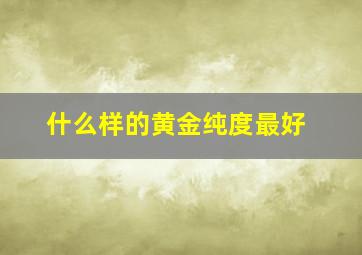 什么样的黄金纯度最好